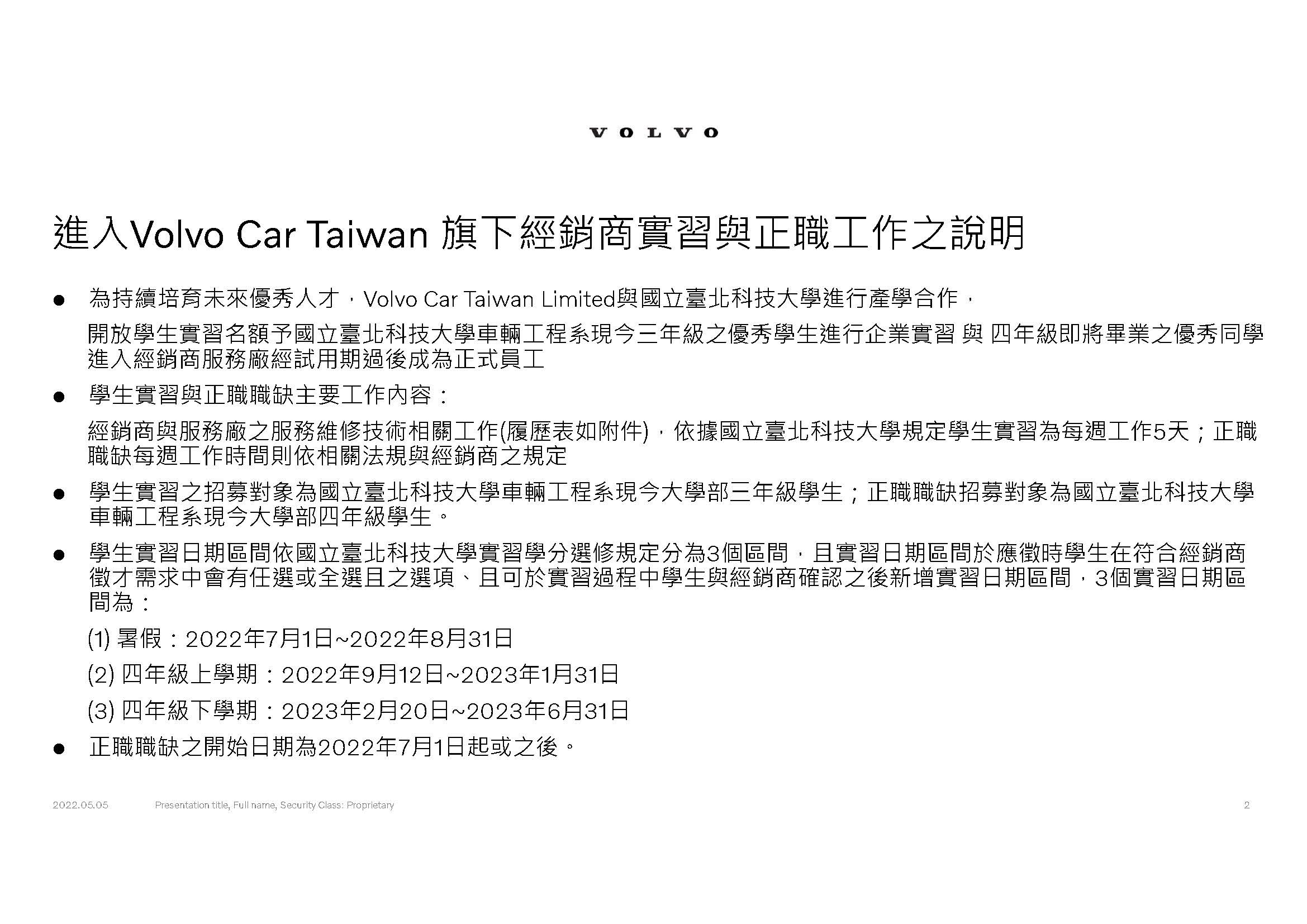 VOLVO

進入Volvo Car Taiwan 旗下經銷商實習與正職工作之說明

● 為持續培育未來優秀人才，Volvo Car Taiwan Limited與國立臺北科技大學進行產學合作，

開放學生實習名額予國立臺北科技大學車輛工程系現今三年級之優秀學生進行企業實習 與 四年級即將畢業之優秀同學進入經銷商服務廠經試用期過後成為正式員工

● 學生實習與正職職缺主要工作內容：

經銷商與服務廠之服務維修技術相關工作(履歷表如附件)，依據國立臺北科技大學規定學生實習為每週工作5天；正職職缺每週工作時間則依相關法規與經銷商之規定

● 學生實習之招募對象為國立臺北科技大學車輛工程系現今大學部三年級學生；正職職缺招募對象為國立臺北科技大學車輛工程系現今大學部四年級學生。

● 學生實習日期區間依國立臺北科技大學實習學分選修規定分為3個區間，且實習日期區間於應徵時學生在符合經銷商徵才需求中會有任選或全選且之選項、且可於實習過程中學生與經銷商確認之後新增實習日期區間，3個實習日期區間為：

(1) 暑假：2022年7月1日~2022年8月31日

(2) 四年級上學期：2022年9月12日~2023年1月31日

(3) 四年級下學期：2023年2月20日~2023年6月31日

● 正職職缺之開始日期為2022年7月1日起或之後。

2022.05.05 Presentation title, Full name, Security Class: Proprietary 2